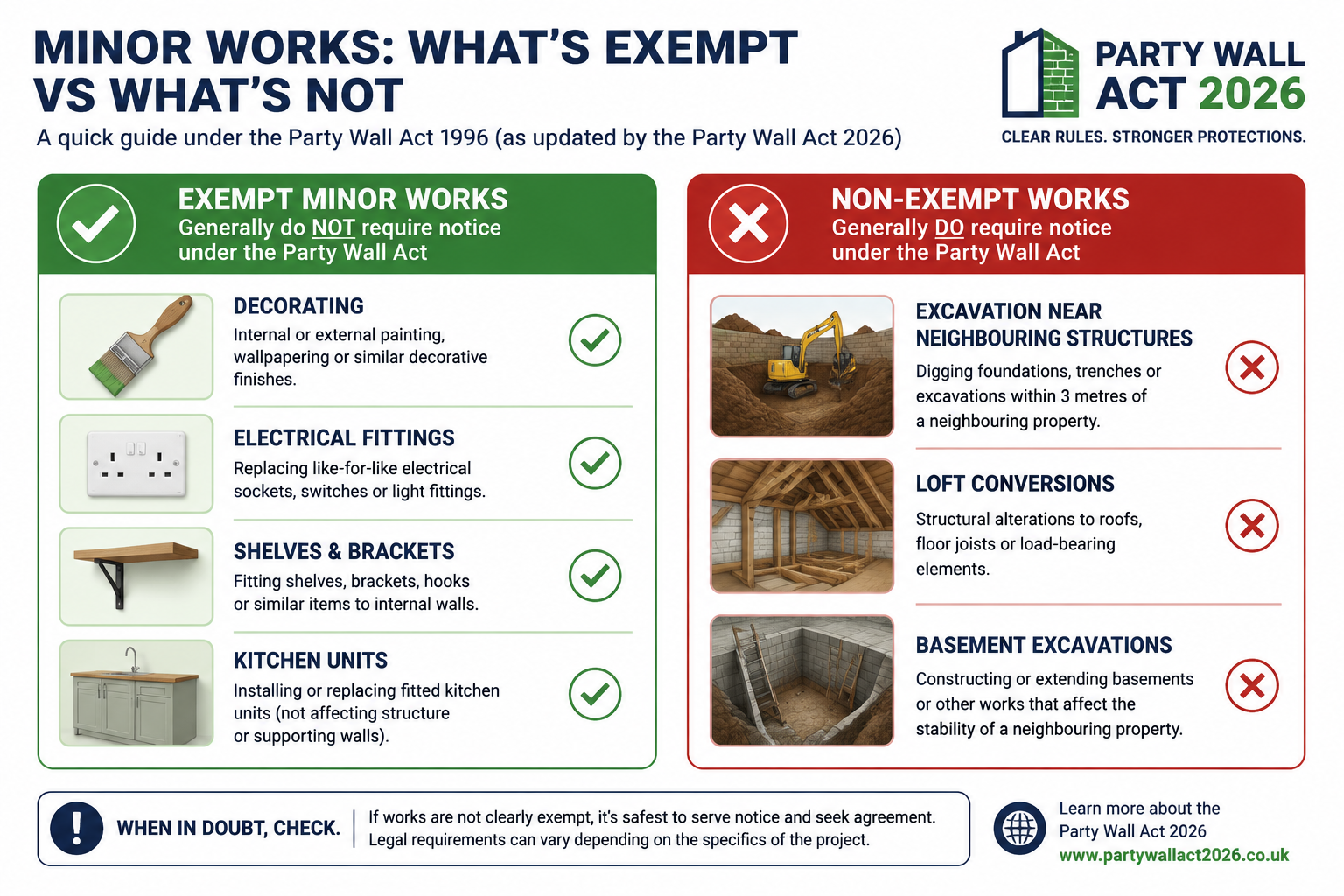 MINOR WORKS: WHAT'S EXEMPT VS WHAT'S NOT

A quick guide under the Party Wall Act 1996 (as updated by the Party Wall Act 2026)

PARTY WALL ACT 2026

CLEAR RULES. STRONGER PROTECTIONS.

EXEMPT MINOR WORKS

Generally do NOT require notice under the Party Wall Act

DECORATING

Internal or external painting, wallpapering or similar decorative finishes.

ELECTRICAL FITTINGS

Replacing like-for-like electrical sockets, switches or light fittings.

SHELVES & BRACKETS

Fitting shelves, brackets, hooks or similar items to internal walls.

KITCHEN UNITS

Installing or replacing fitted kitchen units (not affecting structure or supporting walls).

NON-EXEMPT WORKS

Generally DO require notice under the Party Wall Act

EXCAVATION NEAR NEIGHBOURING STRUCTURES

Digging foundations, trenches or excavations within 3 metres of a neighbouring property.

LOFT CONVERSIONS

Structural alterations to roofs, floor joists or load-bearing elements.

BASEMENT EXCAVATIONS

Constructing or extending basements or other works that affect the stability of a neighbouring property.

WHEN IN DOUBT, CHECK.

If works are not clearly exempt, it's safest to serve notice and seek agreement. Legal requirements can vary depending on the specifics of the project.

Learn more about the Party Wall Act 2026
www.partywallact2026.co.uk